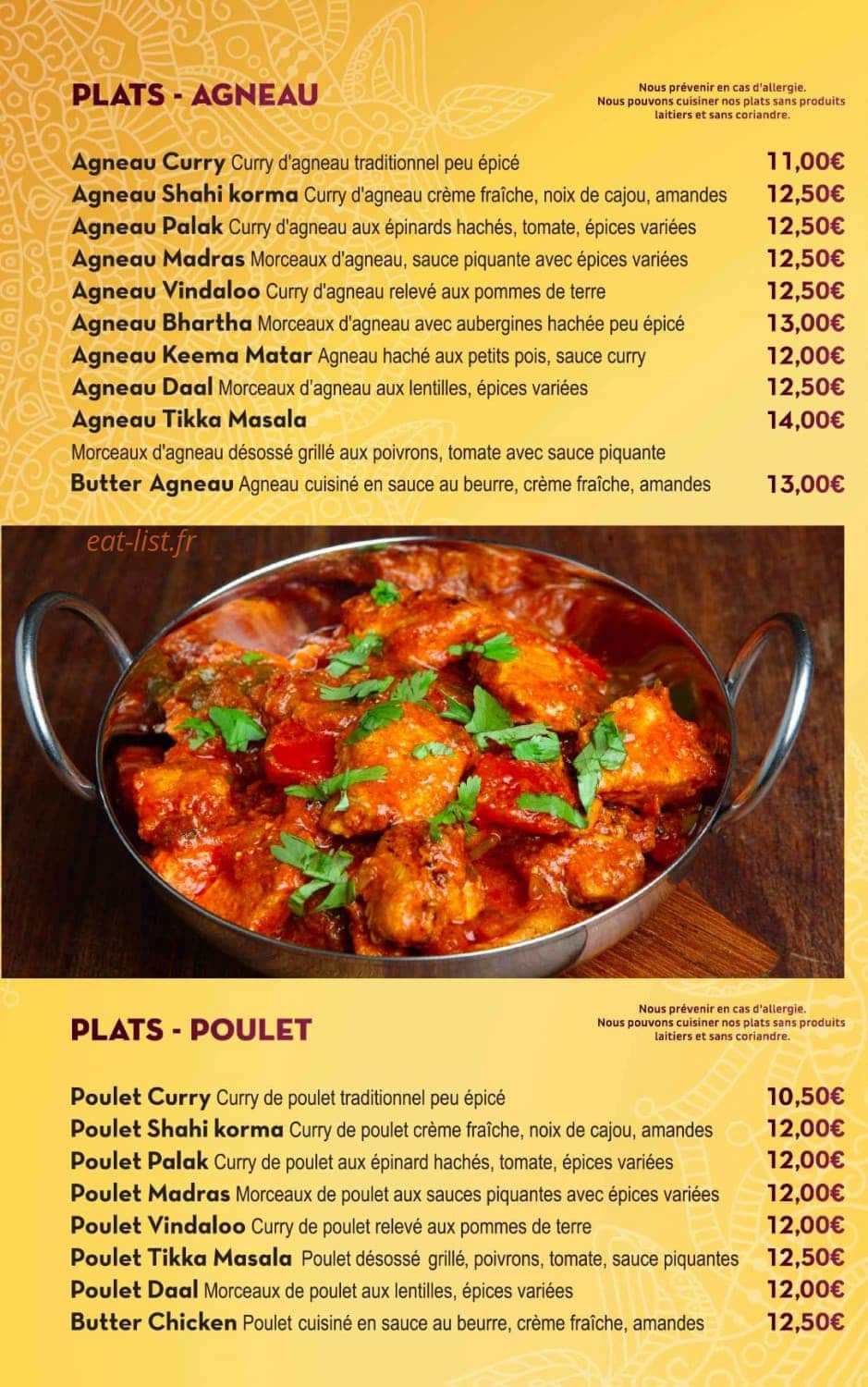 PLATS - AGNEAU

Nous prévenir en cas d'allergie.
Nous pouvons cuisiner nos plats sans produits laitiers et sans coriandre.

Agneau Curry Curry d'agneau traditionnel peu épicé 11,00€
Agneau Shahi korma Curry d'agneau crème fraîche, noix de cajou, amandes 12,50€
Agneau Palak Curry d'agneau aux épinards hachés, tomate, épices variées 12,50€
Agneau Madras Morceaux d'agneau, sauce piquante avec épices variées 12,50€
Agneau Vindaloo Curry d'agneau relevé aux pommes de terre 12,50€
Agneau Bhartha Morceaux d'agneau avec aubergines hachée peu épicé 13,00€
Agneau Keema Matar Agneau haché aux petits pois, sauce curry 12,00€
Agneau Daal Morceaux d'agneau aux lentilles, épices variées 12,50€
Agneau Tikka Masala 14,00€
Morceaux d'agneau désossé grillé aux poivrons, tomate avec sauce piquante
Butter Agneau Agneau cuisiné en sauce au beurre, crème fraîche, amandes 13,00€

PLATS - POULET

Nous prévenir en cas d'allergie.
Nous pouvons cuisiner nos plats sans produits laitiers et sans coriandre.

Poulet Curry Curry de poulet traditionnel peu épicé 10,50€
Poulet Shahi korma Curry de poulet crème fraîche, noix de cajou, amandes 12,00€
Poulet Palak Curry de poulet aux épinard hachés, tomate, épices variées 12,00€
Poulet Madras Morceaux de poulet aux sauces piquantes avec épices variées 12,00€
Poulet Vindaloo Curry de poulet relevé aux pommes de terre 12,00€
Poulet Tikka Masala Poulet désossé grillé, poivrons, tomate, sauce piquantes 12,50€
Poulet Daal Morceaux de poulet aux lentilles, épices variées 12,00€
Butter Chicken Poulet cuisiné en sauce au beurre, crème fraîche, amandes 12,50€

eat-list.fr